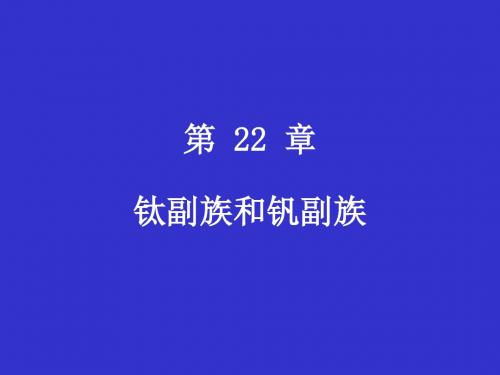 第 22 章

钛副族和钒副族